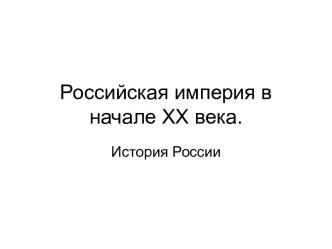 Российская империя в начале XX века.

История России